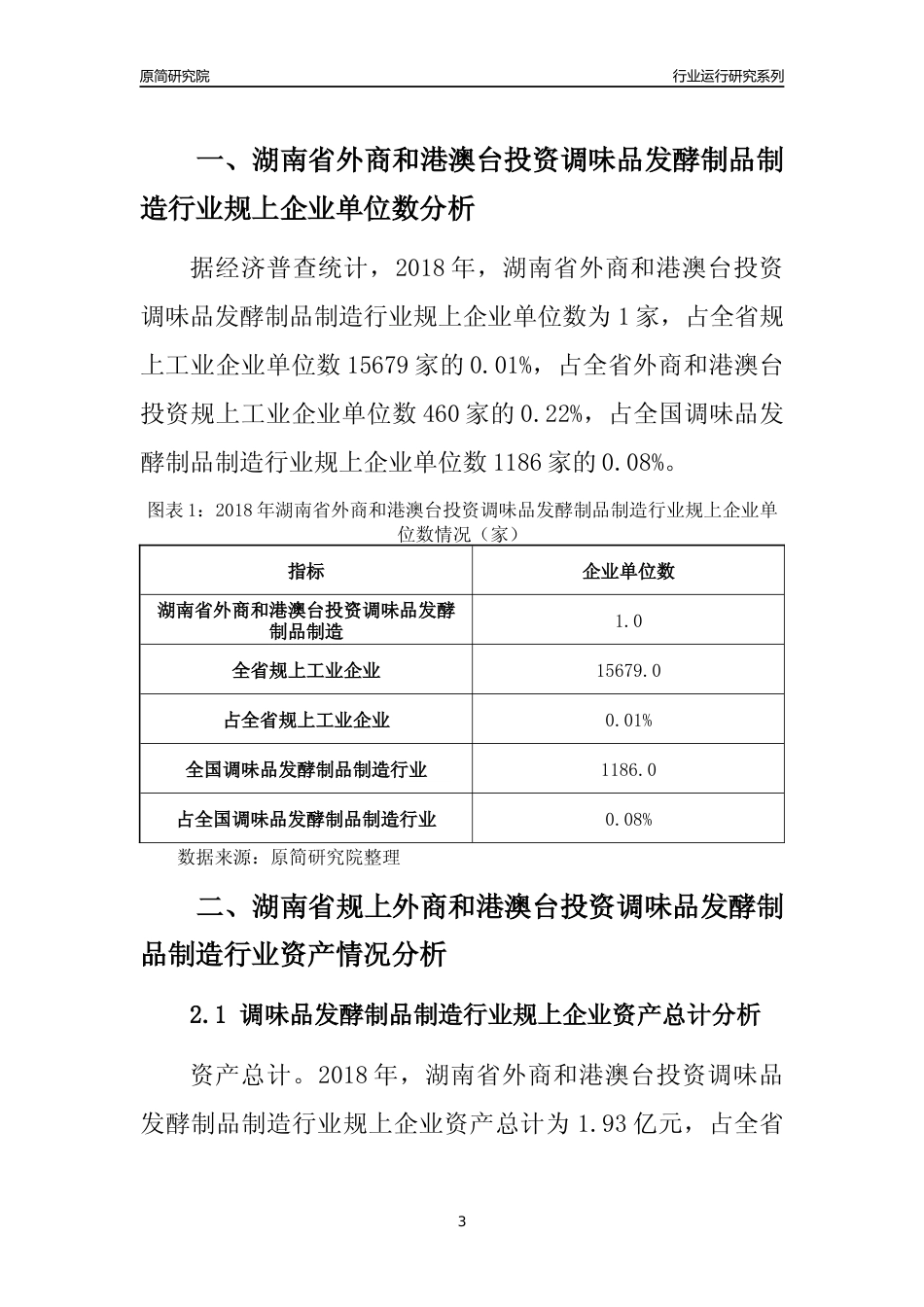 原简研究院

行业运行研究系列

一、湖南省外商和港澳台投资调味品发酵制品制造行业规上企业单位数分析

据经济普查统计，2018 年，湖南省外商和港澳台投资调味品发酵制品制造行业规上企业单位数为 1 家，占全省规上工业企业单位数 15679 家的 0.01%，占全省外商和港澳台投资规上工业企业单位数 460 家的 0.22%，占全国调味品发酵制品制造行业规上企业单位数 1186 家的 0.08%。

图表 1：2018 年湖南省外商和港澳台投资调味品发酵制品制造行业规上企业单位数情况（家）

| 指标 | 企业单位数 |
|---|---|
| 湖南省外商和港澳台投资调味品发酵制品制造 | 1.0 |
| 全省规上工业企业 | 15679.0 |
| 占全省规上工业企业 | 0.01% |
| 全国调味品发酵制品制造行业 | 1186.0 |
| 占全国调味品发酵制品制造行业 | 0.08% |

数据来源：原简研究院整理

二、湖南省规上外商和港澳台投资调味品发酵制品制造行业资产情况分析

2.1 调味品发酵制品制造行业规上企业资产总计分析

资产总计。2018 年，湖南省外商和港澳台投资调味品发酵制品制造行业规上企业资产总计为 1.93 亿元，占全省

3